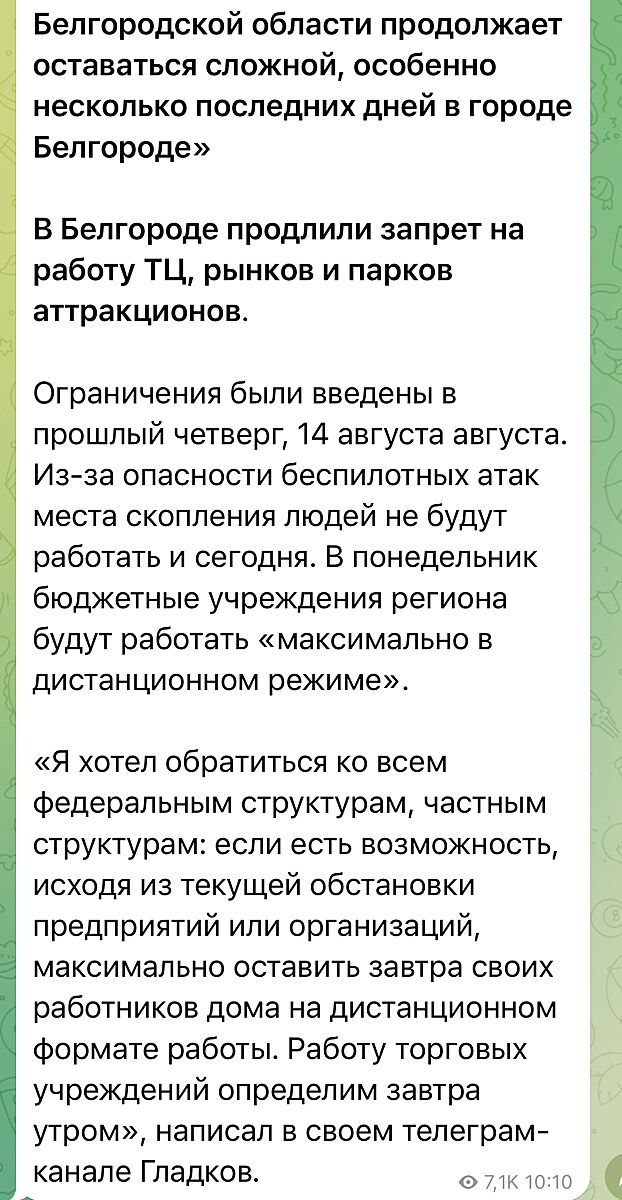 Белгородской области продолжает оставаться сложной, особенно несколько последних дней в городе Белгороде»

В Белгороде продлили запрет на работу ТЦ, рынков и парков аттракционов.

Ограничения были введены в прошлый четверг, 14 августа августа. Из-за опасности беспилотных атак места скопления людей не будут работать и сегодня. В понедельник бюджетные учреждения региона будут работать «максимально в дистанционном режиме».

«Я хотел обратиться ко всем федеральным структурам, частным структурам: если есть возможность, исходя из текущей обстановки предприятий или организаций, максимально оставить завтра своих работников дома на дистанционном формате работы. Работу торговых учреждений определим завтра утром», написал в своем телеграм-канале Гладков.

7,1K 10:10